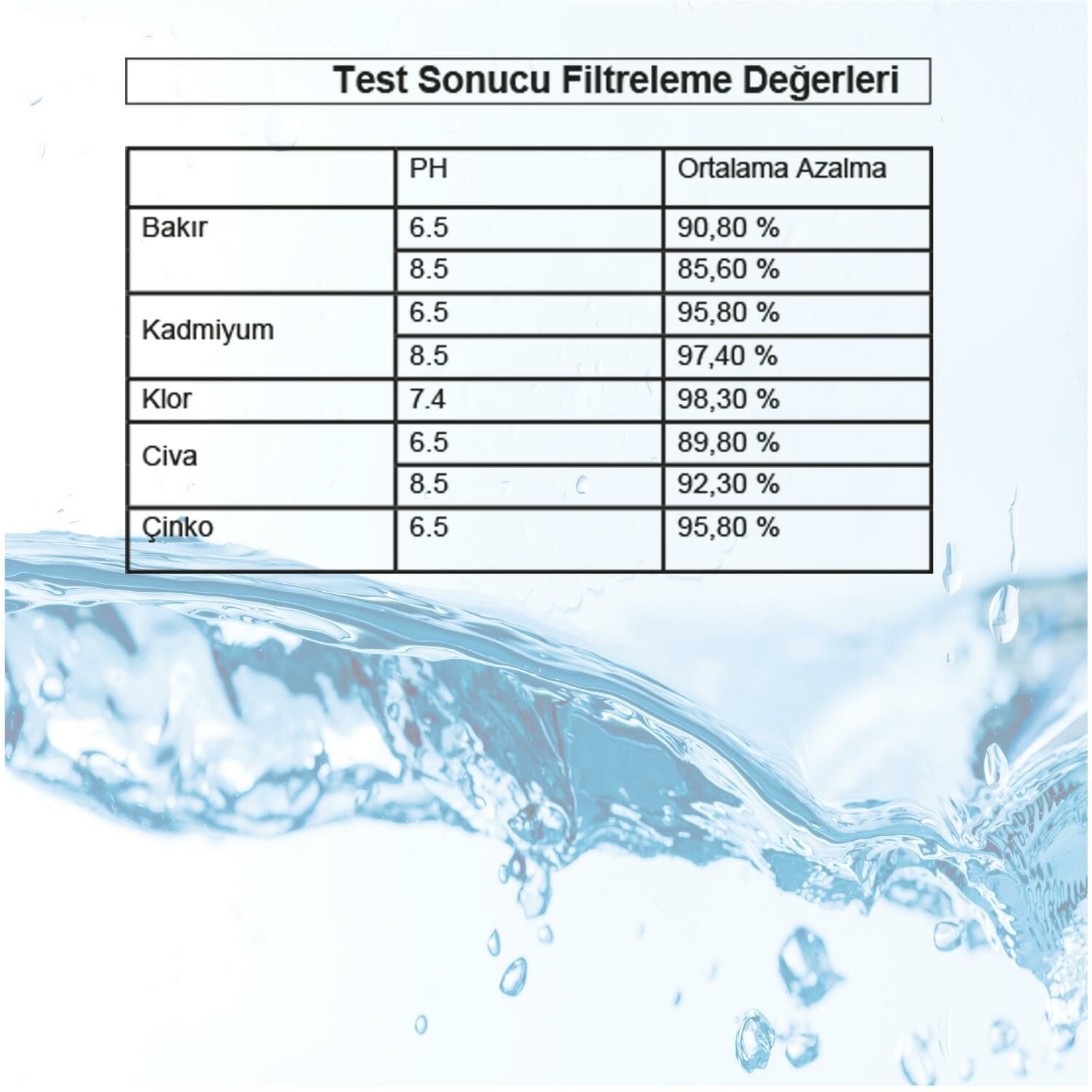 Test Sonucu Filtreleme Değerleri

| | PH | Ortalama Azalma |
|---|---|---|
| Bakır | 6.5 | 90,80 % |
| | 8.5 | 85,60 % |
| Kadmiyum | 6.5 | 95,80 % |
| | 8.5 | 97,40 % |
| Klor | 7.4 | 98,30 % |
| Civa | 6.5 | 89,80 % |
| | 8.5 | 92,30 % |
| Çinko | 6.5 | 95,80 % |